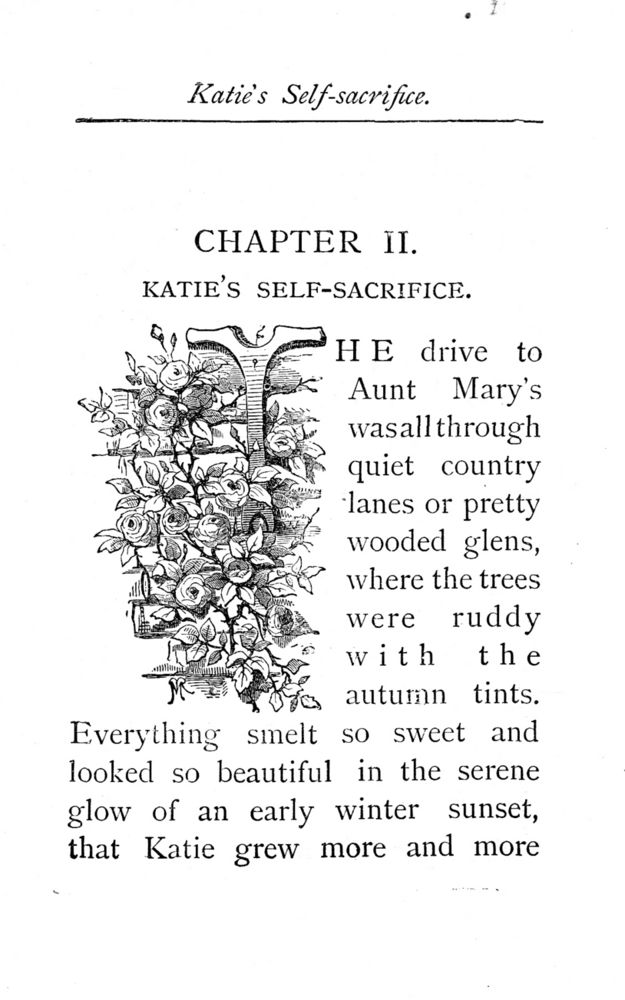 Katie's Self-sacrifice.

CHAPTER II.
KATIE'S SELF-SACRIFICE.

THE drive to Aunt Mary's was all through quiet country lanes or pretty wooded glens, where the trees were ruddy with the autumn tints. Everything smelt so sweet and looked so beautiful in the serene glow of an early winter sunset, that Katie grew more and more